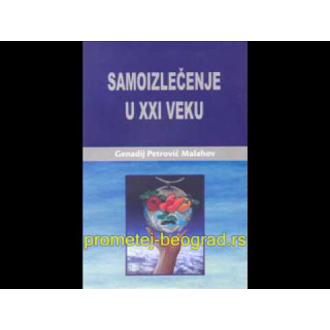 SAMOIZLEČENJE U XXI VEKU

Genadij Petrović Malahov

prometej-beograd.rs